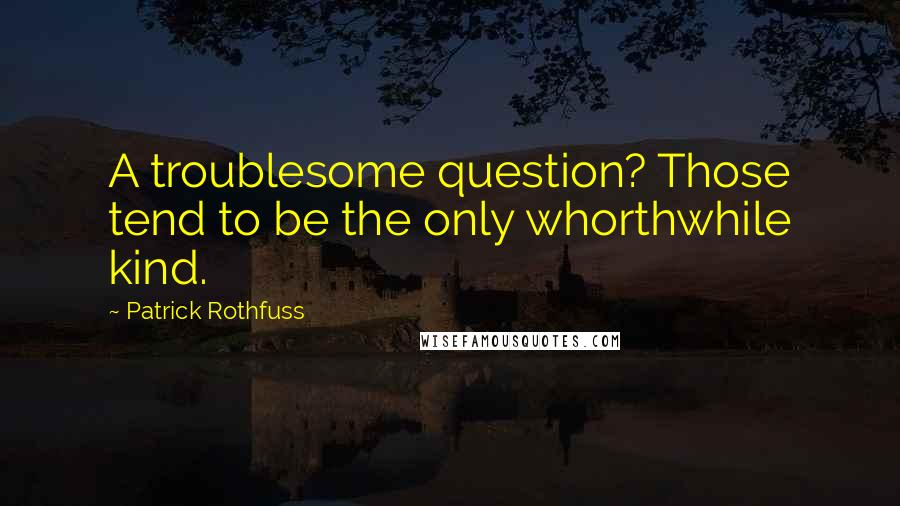 A troublesome question? Those tend to be the only whorthwhile kind.

~ Patrick Rothfuss

WISEFAMOUSQUOTES.COM